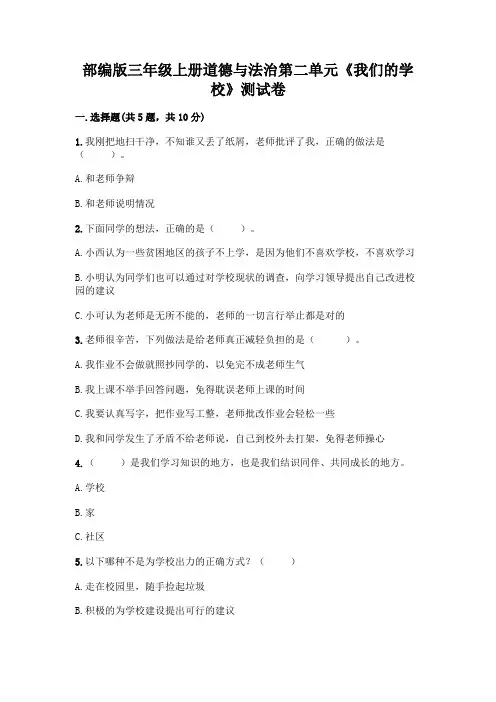 部编版三年级上册道德与法治第二单元《我们的学校》测试卷

一.选择题(共5题，共10分)

1.我刚把地扫干净，不知谁又丢了纸屑，老师批评了我，正确的做法是（　　）。

A.和老师争辩

B.和老师说明情况

2.下面同学的想法，正确的是（　　）。

A.小西认为一些贫困地区的孩子不上学，是因为他们不喜欢学校，不喜欢学习

B.小明认为同学们也可以通过对学校现状的调查，向学习领导提出自己改进校园的建议

C.小可认为老师是无所不能的，老师的一切言行举止都是对的

3.老师很辛苦，下列做法是给老师真正减轻负担的是（　　）。

A.我作业不会做就照抄同学的，以免完不成老师生气

B.我上课不举手回答问题，免得耽误老师上课的时间

C.我要认真写字，把作业写工整，老师批改作业会轻松一些

D.我和同学发生了矛盾不给老师说，自己到校外去打架，免得老师操心

4.（　　）是我们学习知识的地方，也是我们结识同伴、共同成长的地方。

A.学校

B.家

C.社区

5.以下哪种不是为学校出力的正确方式？（　　）

A.走在校园里，随手捡起垃圾

B.积极的为学校建设提出可行的建议